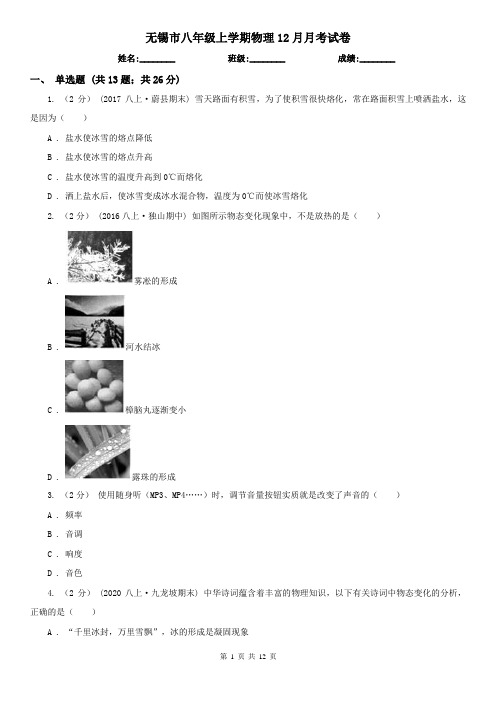 无锡市八年级上学期物理12月月考试卷

姓名:________ 班级:________ 成绩:________

一、 单选题 (共13题；共26分)

1. （2分） (2017八上·蔚县期末) 雪天路面有积雪，为了使积雪很快熔化，常在路面积雪上喷洒盐水，这是因为（　　）

A . 盐水使冰雪的熔点降低

B . 盐水使冰雪的熔点升高

C . 盐水使冰雪的温度升高到0℃而熔化

D . 洒上盐水后，使冰雪变成冰水混合物，温度为0℃而使冰雪熔化

2. （2分） (2016八上·独山期中) 如图所示物态变化现象中，不是放热的是（　　）

A . 雾凇的形成

B . 河水结冰

C . 樟脑丸逐渐变小

D . 露珠的形成

3. （2分） 使用随身听（MP3、MP4……）时，调节音量按钮实质就是改变了声音的（　　）

A . 频率

B . 音调

C . 响度

D . 音色

4. （2分） (2020八上·九龙坡期末) 中华诗词蕴含着丰富的物理知识，以下有关诗词中物态变化的分析，正确的是（　　）

A . “千里冰封，万里雪飘”，冰的形成是凝固现象

第 1 页 共 12 页